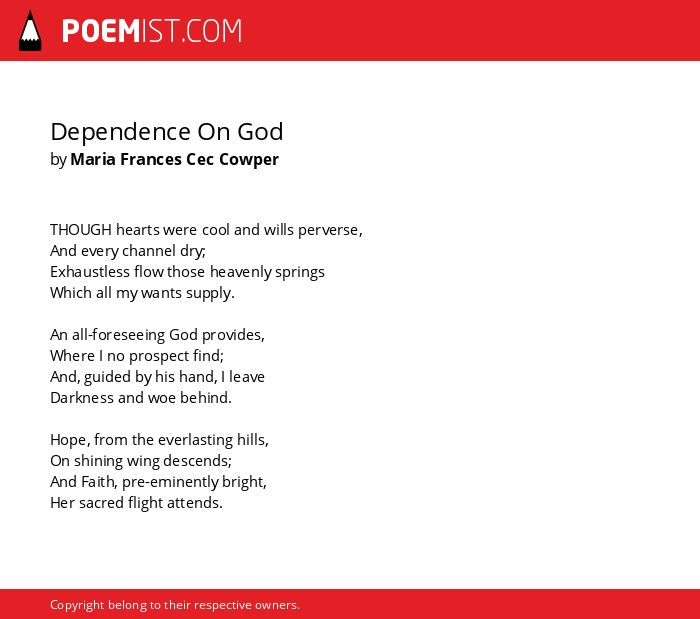 POEMIST.COM

Dependence On God
by Maria Frances Cec Cowper

THOUGH hearts were cool and wills perverse,
And every channel dry;
Exhaustless flow those heavenly springs
Which all my wants supply.

An all-foreseeing God provides,
Where I no prospect find;
And, guided by his hand, I leave
Darkness and woe behind.

Hope, from the everlasting hills,
On shining wing descends;
And Faith, pre-eminently bright,
Her sacred flight attends.

Copyright belong to their respective owners.